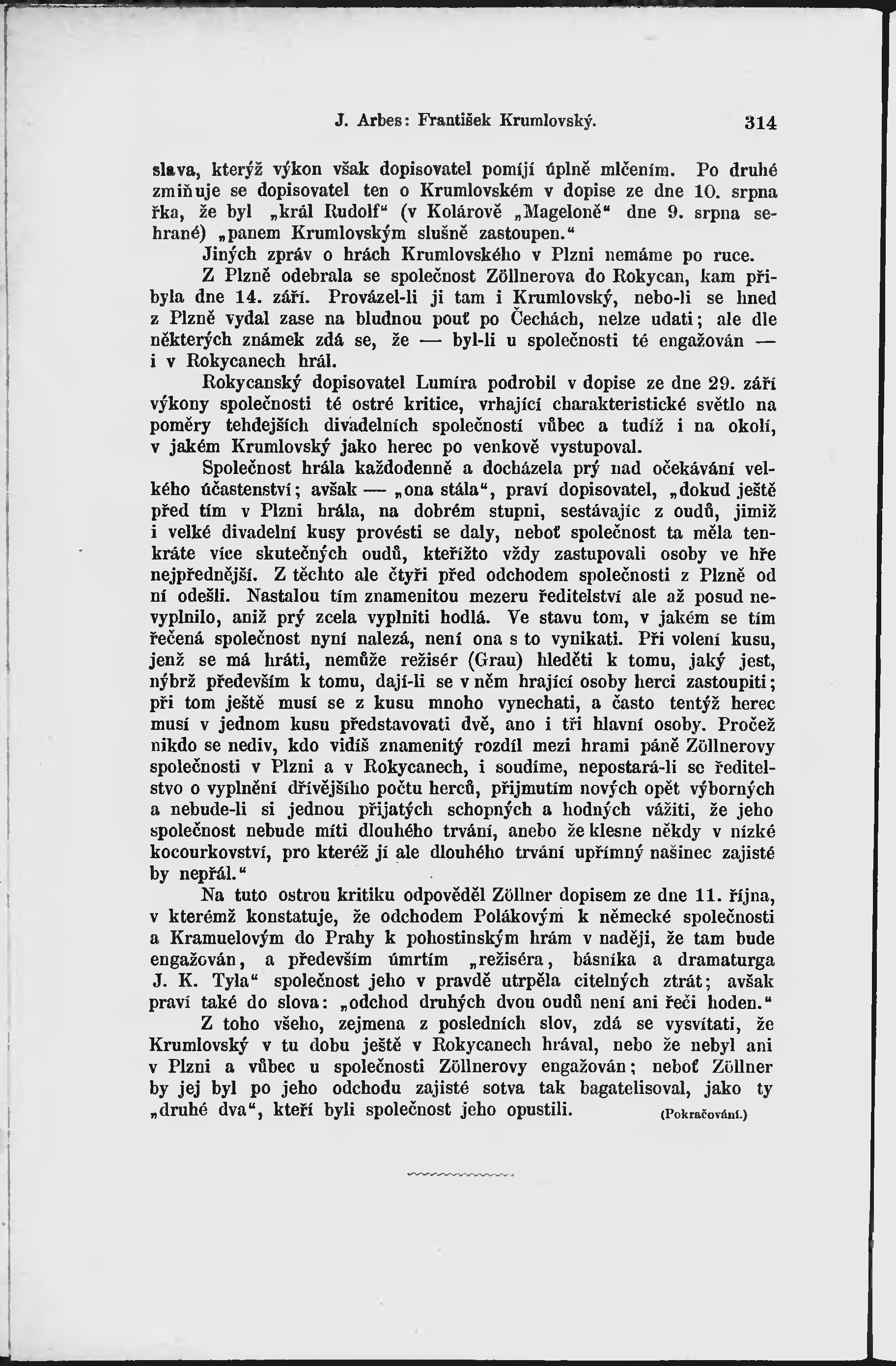 J. Arbes: František Krumlovský. 314

slava, kterýž výkon však dopisovatel pomíjí úplně mlčením. Po druhé zmiňuje se dopisovatel ten o Krumlovském v dopise ze dne 10. srpna řka, že byl „král Rudolf“ (v Kolárově „Mageloně“ dne 9. srpna sehrané) „panem Krumlovským slušně zastoupen.“

Jiných zpráv o hrách Krumlovského v Plzni nemáme po ruce.

Z Plzně odebrala se společnost Zöllnerova do Rokycan, kam přibyla dne 14. září. Provázel-li ji tam i Krumlovský, nebo-li se hned z Plzně vydal zase na bludnou pouť po Čechách, nelze udati; ale dle některých známek zdá se, že — byl-li u společnosti té engažován — i v Rokycanech hrál.

Rokycanský dopisovatel Lumíra podrobil v dopise ze dne 29. září výkony společnosti té ostré kritice, vrhající charakteristické světlo na poměry tehdejších divadelních společností vůbec a tudíž i na okolí, v jakém Krumlovský jako herec po venkově vystupoval.

Společnost hrála každodenně a docházela prý nad očekávání velkého účastenství; avšak — „ona stála“, praví dopisovatel, „dokud ještě před tím v Plzni hrála, na dobrém stupni, sestávajíc z oudů, jimiž i velké divadelní kusy provésti se daly, neboť společnost ta měla tenkráte více skutečných oudů, kteřížto vždy zastupovali osoby ve hře nejpřednější. Z těchto ale čtyři před odchodem společnosti z Plzně od ní odešli. Nastalou tím znamenitou mezeru ředitelství ale až posud nevyplnilo, aniž prý zcela vyplniti hodlá. Ve stavu tom, v jakém se tím řečená společnost nyní nalezá, není ona s to vynikati. Při volení kusu, jenž se má hráti, nemůže režisér (Grau) hleděti k tomu, jaký jest, nýbrž především k tomu, dají-li se v něm hrající osoby herci zastoupiti; při tom ještě musí se z kusu mnoho vynechati, a často tentýž herec musí v jednom kusu představovati dvě, ano i tři hlavní osoby. Pročež nikdo se nediv, kdo vidíš znamenitý rozdíl mezi hrami páně Zöllnerovy společnosti v Plzni a v Rokycanech, i soudíme, nepostará-li se ředitelstvo o vyplnění dřívějšího počtu herců, přijmutím nových opět výborných a nebude-li si jednou přijatých schopných a hodných vážiti, že jeho společnost nebude míti dlouhého trvání, anebo že klesne někdy v nízké kocourkovství, pro kteréž jí ale dlouhého trvání upřímný našinec zajisté by nepřál.“

Na tuto ostrou kritiku odpověděl Zöllner dopisem ze dne 11. října, v kterémž konstatuje, že odchodem Polákovým k německé společnosti a Kramuelovým do Prahy k pohostinským hrám v naději, že tam bude engažován, a především úmrtím „režiséra, básníka a dramaturga J. K. Tyla“ společnost jeho v pravdě utrpěla citelných ztrát; avšak praví také do slova: „odchod druhých dvou oudů není ani řeči hoden.“

Z toho všeho, zejmena z posledních slov, zdá se vysvítati, že Krumlovský v tu dobu ještě v Rokycanech hrával, nebo že nebyl ani v Plzni a vůbec u společnosti Zöllnerovy engažován; neboť Zöllner by jej byl po jeho odchodu zajisté sotva tak bagatelisoval, jako ty „druhé dva“, kteří byli společnost jeho opustili. (Pokračování.)